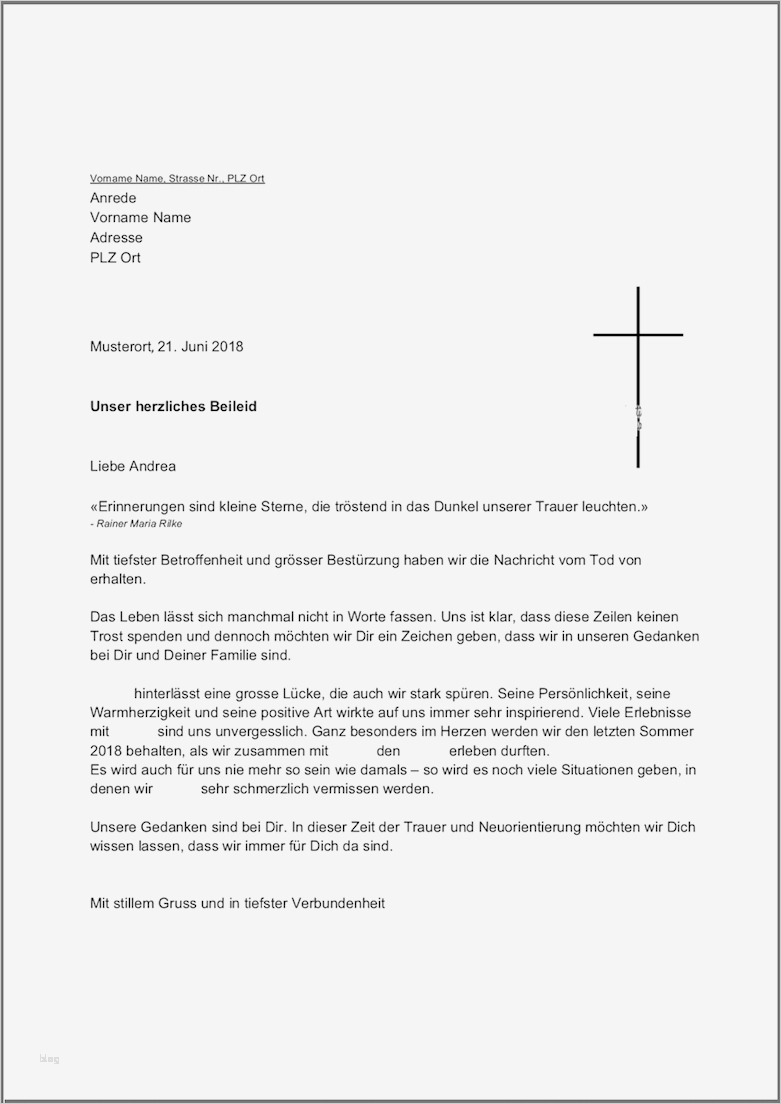 Vorname Name, Strasse Nr., PLZ Ort
Anrede
Vorname Name
Adresse
PLZ Ort

Musterort, 21. Juni 2018

Unser herzliches Beileid

Liebe Andrea

«Erinnerungen sind kleine Sterne, die tröstend in das Dunkel unserer Trauer leuchten.»
- Rainer Maria Rilke

Mit tiefster Betroffenheit und grösser Bestürzung haben wir die Nachricht vom Tod von erhalten.

Das Leben lässt sich manchmal nicht in Worte fassen. Uns ist klar, dass diese Zeilen keinen Trost spenden und dennoch möchten wir Dir ein Zeichen geben, dass wir in unseren Gedanken bei Dir und Deiner Familie sind.

hinterlässt eine grosse Lücke, die auch wir stark spüren. Seine Persönlichkeit, seine Warmherzigkeit und seine positive Art wirkte auf uns immer sehr inspirierend. Viele Erlebnisse mit sind uns unvergesslich. Ganz besonders im Herzen werden wir den letzten Sommer 2018 behalten, als wir zusammen mit den erleben durften.
Es wird auch für uns nie mehr so sein wie damals – so wird es noch viele Situationen geben, in denen wir sehr schmerzlich vermissen werden.

Unsere Gedanken sind bei Dir. In dieser Zeit der Trauer und Neuorientierung möchten wir Dich wissen lassen, dass wir immer für Dich da sind.

Mit stillem Gruss und in tiefster Verbundenheit

blog